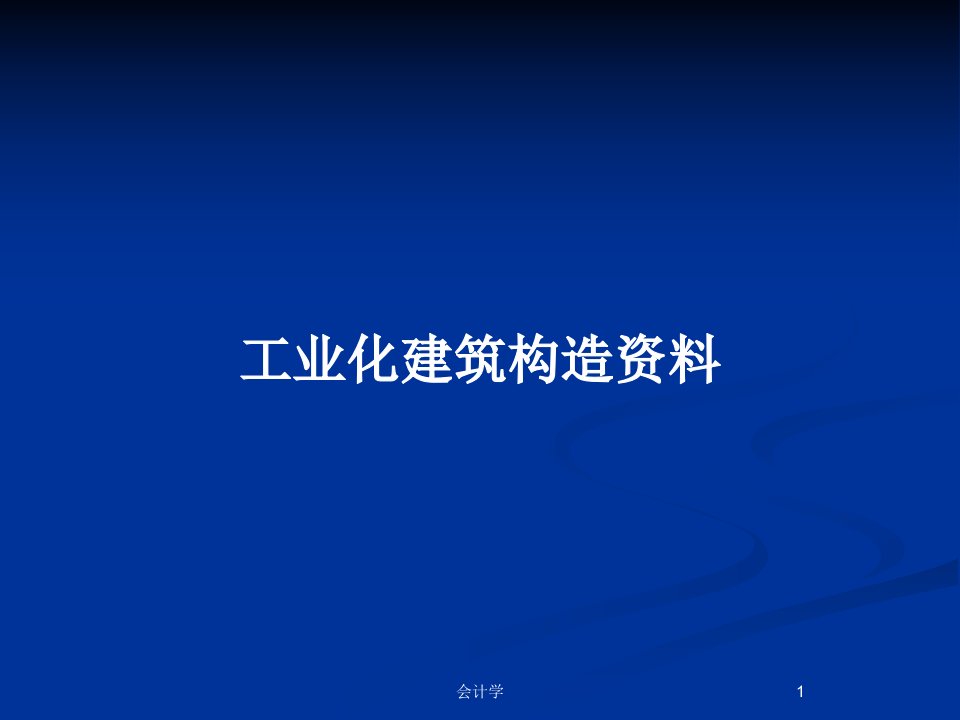 工业化建筑构造资料

会计学

1